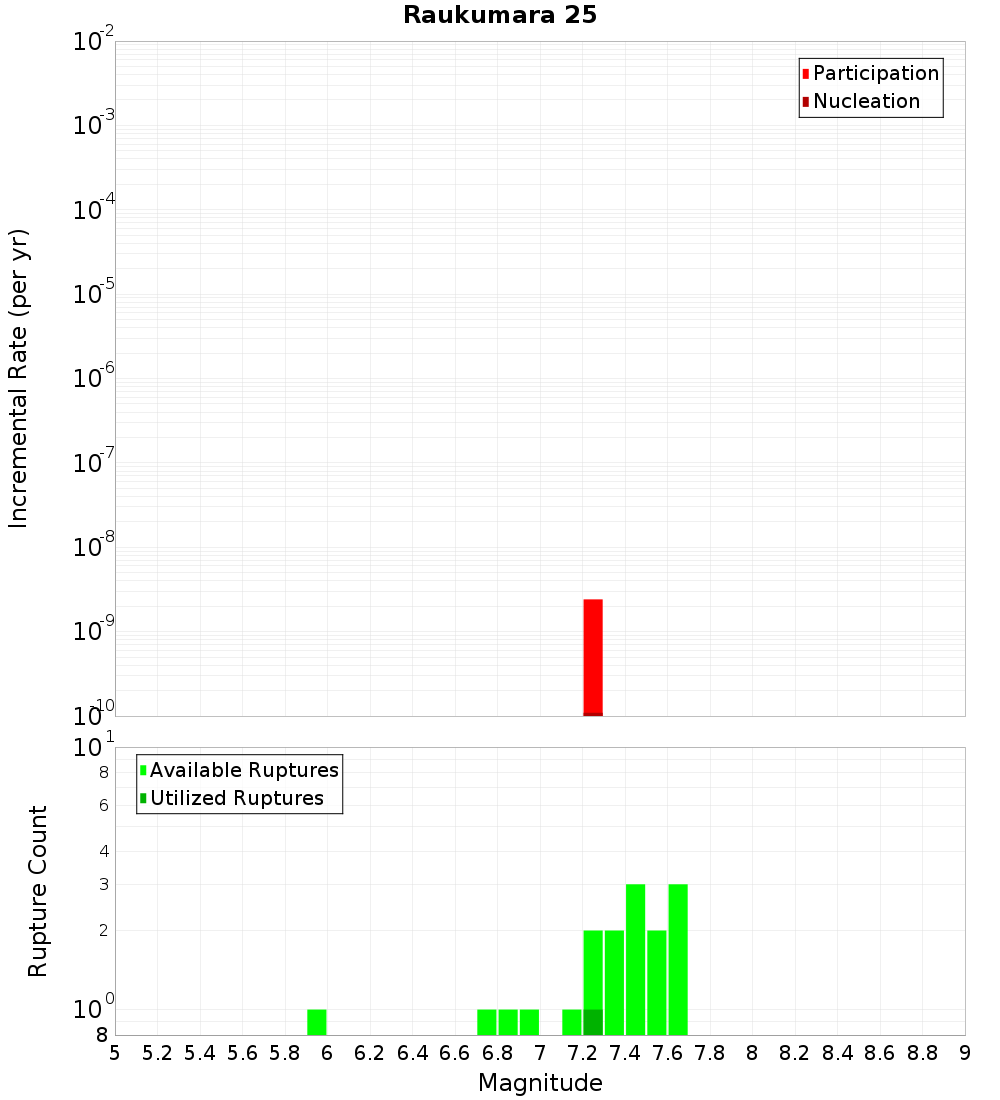 Raukumara 25

Participation
Nucleation

Incremental Rate (per yr)

$10^{-2}$
$10^{-3}$
$10^{-4}$
$10^{-5}$
$10^{-6}$
$10^{-7}$
$10^{-8}$
$10^{-9}$
$10^{-10}$

Available Ruptures
Utilized Ruptures

Rupture Count

$10^{1}$
8
6
4
3
2
$10^{0}$
8

5 5.2 5.4 5.6 5.8 6 6.2 6.4 6.6 6.8 7 7.2 7.4 7.6 7.8 8 8.2 8.4 8.6 8.8 9

Magnitude